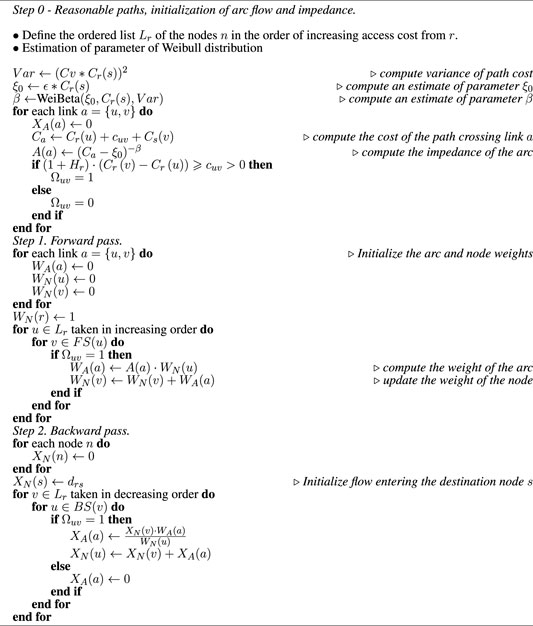 Step 0 - Reasonable paths, initialization of arc flow and impedance.

• Define the ordered list $L_r$ of the nodes $n$ in the order of increasing access cost from $r$.
• Estimation of parameter of Weibull distribution

$Var \leftarrow (Cv * C_r(s))^2$ ▷ compute variance of path cost
$\xi_0 \leftarrow \epsilon * C_r(s)$ ▷ compute an estimate of parameter $\xi_0$
$\beta \leftarrow$WeiBeta$(\xi_0, C_r(s), Var)$ ▷ compute an estimate of parameter $\beta$
for each link $a = \{u, v\}$ do
$X_A(a) \leftarrow 0$
$C_a \leftarrow C_r(u) + c_{uv} + C_s(v)$ ▷ compute the cost of the path crossing link $a$
$A(a) \leftarrow (C_a - \xi_0)^{-\beta}$ ▷ compute the impedance of the arc
if $(1 + H_r) \cdot (C_r(v) - C_r(u)) \geqslant c_{uv} > 0$ then
$\Omega_{uv} = 1$
else
$\Omega_{uv} = 0$
end if
end for
Step 1. Forward pass.
for each link $a = \{u, v\}$ do ▷ Initialize the arc and node weights
$W_A(a) \leftarrow 0$
$W_N(u) \leftarrow 0$
$W_N(v) \leftarrow 0$
end for
$W_N(r) \leftarrow 1$
for $u \in L_r$ taken in increasing order do
for $v \in FS(u)$ do
if $\Omega_{uv} = 1$ then
$W_A(a) \leftarrow A(a) \cdot W_N(u)$ ▷ compute the weight of the arc
$W_N(v) \leftarrow W_N(v) + W_A(a)$ ▷ update the weight of the node
end if
end for
end for
Step 2. Backward pass.
for each node $n$ do
$X_N(n) \leftarrow 0$
end for
$X_N(s) \leftarrow d_{rs}$ ▷ Initialize flow entering the destination node $s$
for $v \in L_r$ taken in decreasing order do
for $u \in BS(v)$ do
if $\Omega_{uv} = 1$ then
$X_A(a) \leftarrow \frac{X_N(v) \cdot W_A(a)}{W_N(u)}$
$X_N(u) \leftarrow X_N(v) + X_A(a)$
else
$X_A(a) \leftarrow 0$
end if
end for
end for